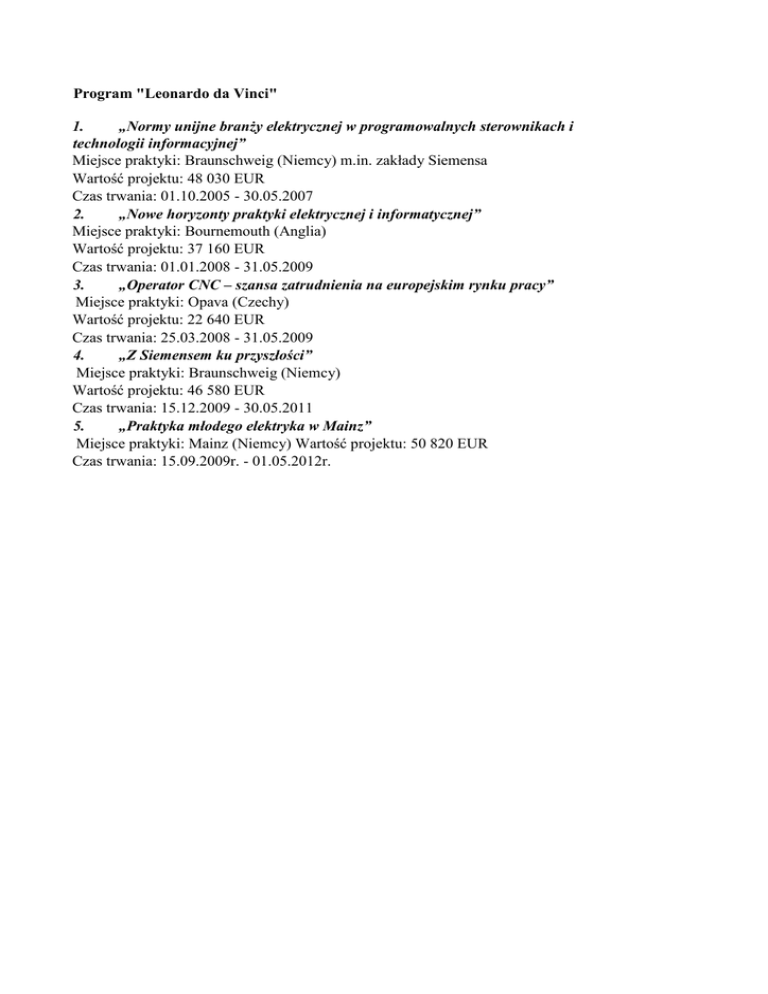 Program "Leonardo da Vinci"

1. „Normy unijne branży elektrycznej w programowalnych sterownikach i technologii informacyjnej”
Miejsce praktyki: Braunschweig (Niemcy) m.in. zakłady Siemensa
Wartość projektu: 48 030 EUR
Czas trwania: 01.10.2005 - 30.05.2007
2. „Nowe horyzonty praktyki elektrycznej i informatycznej”
Miejsce praktyki: Bournemouth (Anglia)
Wartość projektu: 37 160 EUR
Czas trwania: 01.01.2008 - 31.05.2009
3. „Operator CNC – szansa zatrudnienia na europejskim rynku pracy”
Miejsce praktyki: Opava (Czechy)
Wartość projektu: 22 640 EUR
Czas trwania: 25.03.2008 - 31.05.2009
4. „Z Siemensem ku przyszłości”
Miejsce praktyki: Braunschweig (Niemcy)
Wartość projektu: 46 580 EUR
Czas trwania: 15.12.2009 - 30.05.2011
5. „Praktyka młodego elektryka w Mainz”
Miejsce praktyki: Mainz (Niemcy) Wartość projektu: 50 820 EUR
Czas trwania: 15.09.2009r. - 01.05.2012r.